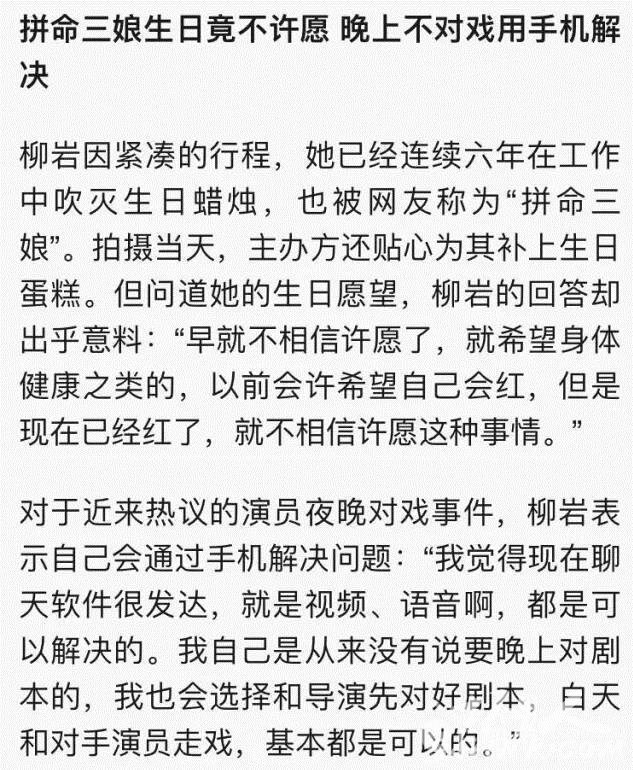 拼命三娘生日竟不许愿 晚上不对戏用手机解决

柳岩因紧凑的行程，她已经连续六年在工作中吹灭生日蜡烛，也被网友称为“拼命三娘”。拍摄当天，主办方还贴心为其补上生日蛋糕。但问道她的生日愿望，柳岩的回答却出乎意料：“早就不相信许愿了，就希望身体健康之类的，以前会许希望自己会红，但是现在已经红了，就不相信许愿这种事情。”

对于近来热议的演员夜晚对戏事件，柳岩表示自己会通过手机解决问题：“我觉得现在聊天软件很发达，就是视频、语音啊，都是可以解决的。我自己是从来没有说要晚上对剧本的，我也会选择和导演先对好剧本，白天和对手演员走戏，基本都是可以的。”